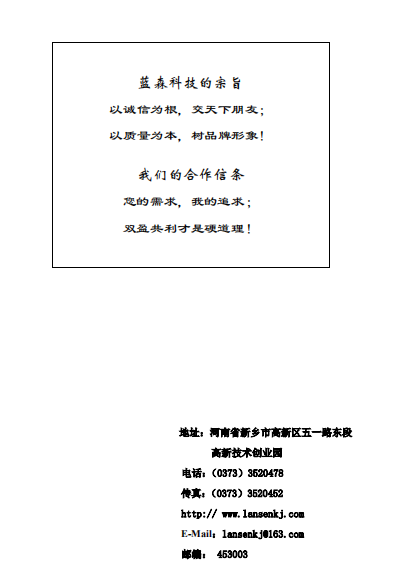 蓝森科技的宗旨

以诚信为根，交天下朋友；

以质量为本，树品牌形象！

我们的合作信条

您的需求，我的追求；

双盈共利才是硬道理！

地址：河南省新乡市高新区五一路东段

高新技术创业园

电话：（0373）3520478

传真：（0373）3520452

http:// www.lansenkj.com

E-Mail：lansenkj@163.com

邮编： 453003